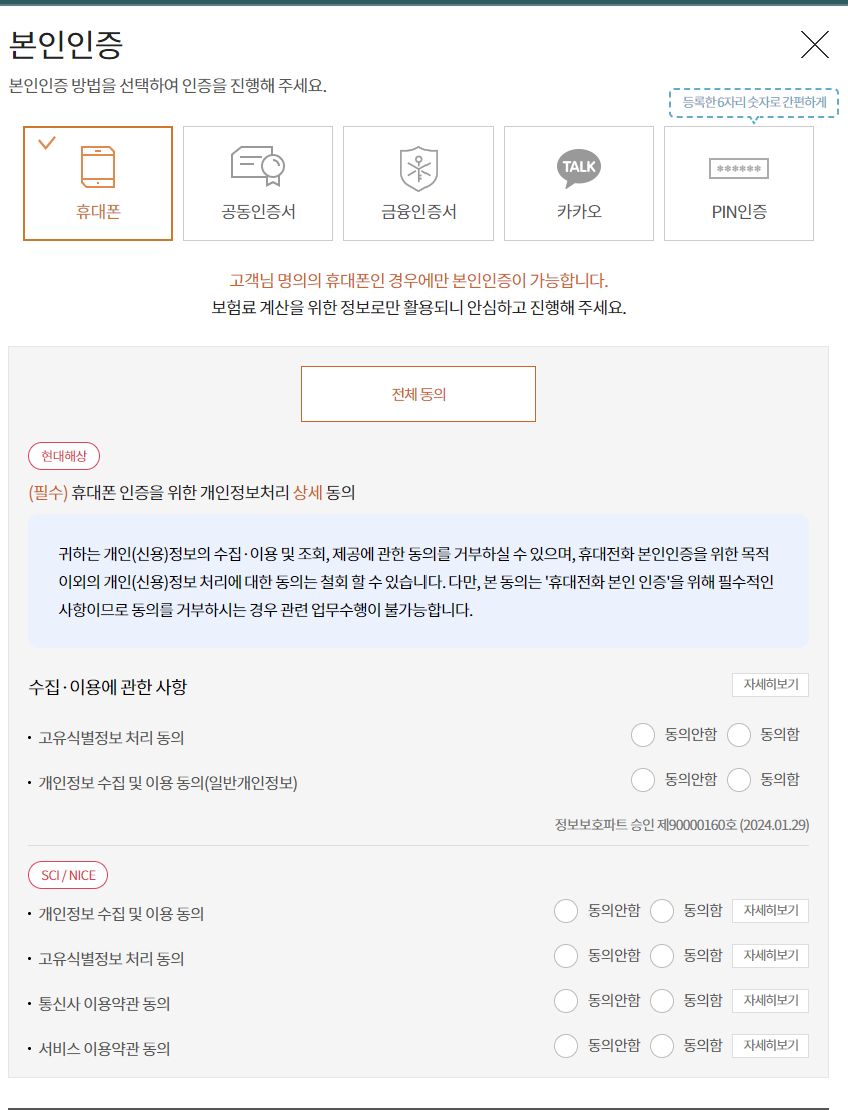 본인인증

본인인증 방법을 선택하여 인증을 진행해 주세요.

등록한 6자리 숫자로 간편하게

휴대폰

공동인증서

금융인증서

TALK
카카오

******
PIN인증

고객님 명의의 휴대폰인 경우에만 본인인증이 가능합니다.
보험료 계산을 위한 정보로만 활용되니 안심하고 진행해 주세요.

전체 동의

현대해상

(필수) 휴대폰 인증을 위한 개인정보처리 상세 동의

귀하는 개인(신용)정보의 수집·이용 및 조회, 제공에 관한 동의를 거부하실 수 있으며, 휴대전화 본인인증을 위한 목적 이외의 개인(신용)정보 처리에 대한 동의는 철회 할 수 있습니다. 다만, 본 동의는 '휴대전화 본인 인증'을 위해 필수적인 사항이므로 동의를 거부하시는 경우 관련 업무수행이 불가능합니다.

수집·이용에 관한 사항

자세히보기

· 고유식별정보 처리 동의 동의안함 동의함

· 개인정보 수집 및 이용 동의(일반개인정보) 동의안함 동의함

정보보호파트 승인 제90000160호 (2024.01.29)

SCI / NICE

· 개인정보 수집 및 이용 동의 동의안함 동의함 자세히보기

· 고유식별정보 처리 동의 동의안함 동의함 자세히보기

· 통신사 이용약관 동의 동의안함 동의함 자세히보기

· 서비스 이용약관 동의 동의안함 동의함 자세히보기